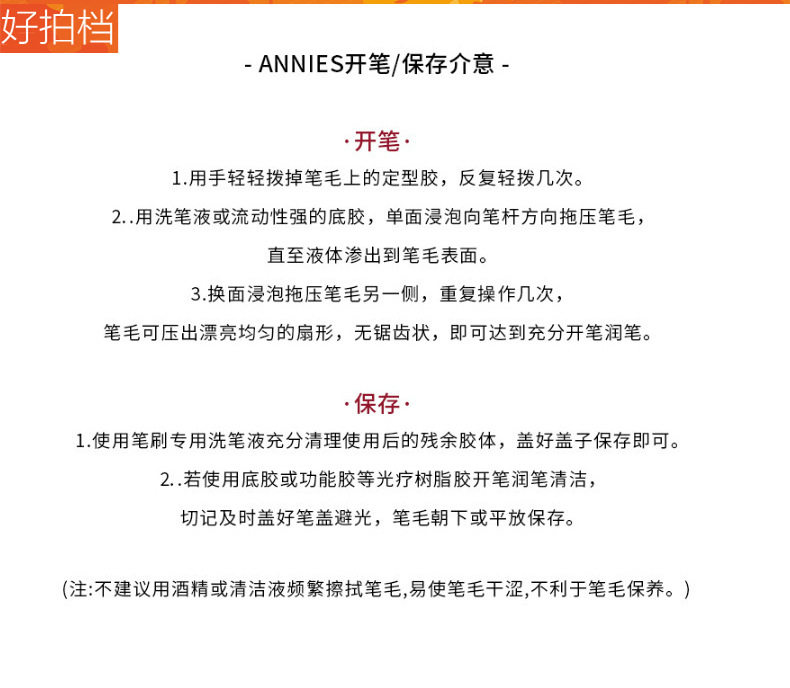 好拍档

- ANNIES开笔/保存介意 -

·开笔·

1.用手轻轻拨掉笔毛上的定型胶，反复轻拨几次。

2..用洗笔液或流动性强的底胶，单面浸泡向笔杆方向拖压笔毛，直至液体渗出到笔毛表面。

3.换面浸泡拖压笔毛另一侧，重复操作几次，笔毛可压出漂亮均匀的扇形，无锯齿状，即可达到充分开笔润笔。

·保存·

1.使用笔刷专用洗笔液充分清理使用后的残余胶体，盖好盖子保存即可。

2..若使用底胶或功能胶等光疗树脂胶开笔润笔清洁，切记及时盖好笔盖避光，笔毛朝下或平放保存。

(注:不建议用酒精或清洁液频繁擦拭笔毛,易使笔毛干涩,不利于笔毛保养。)